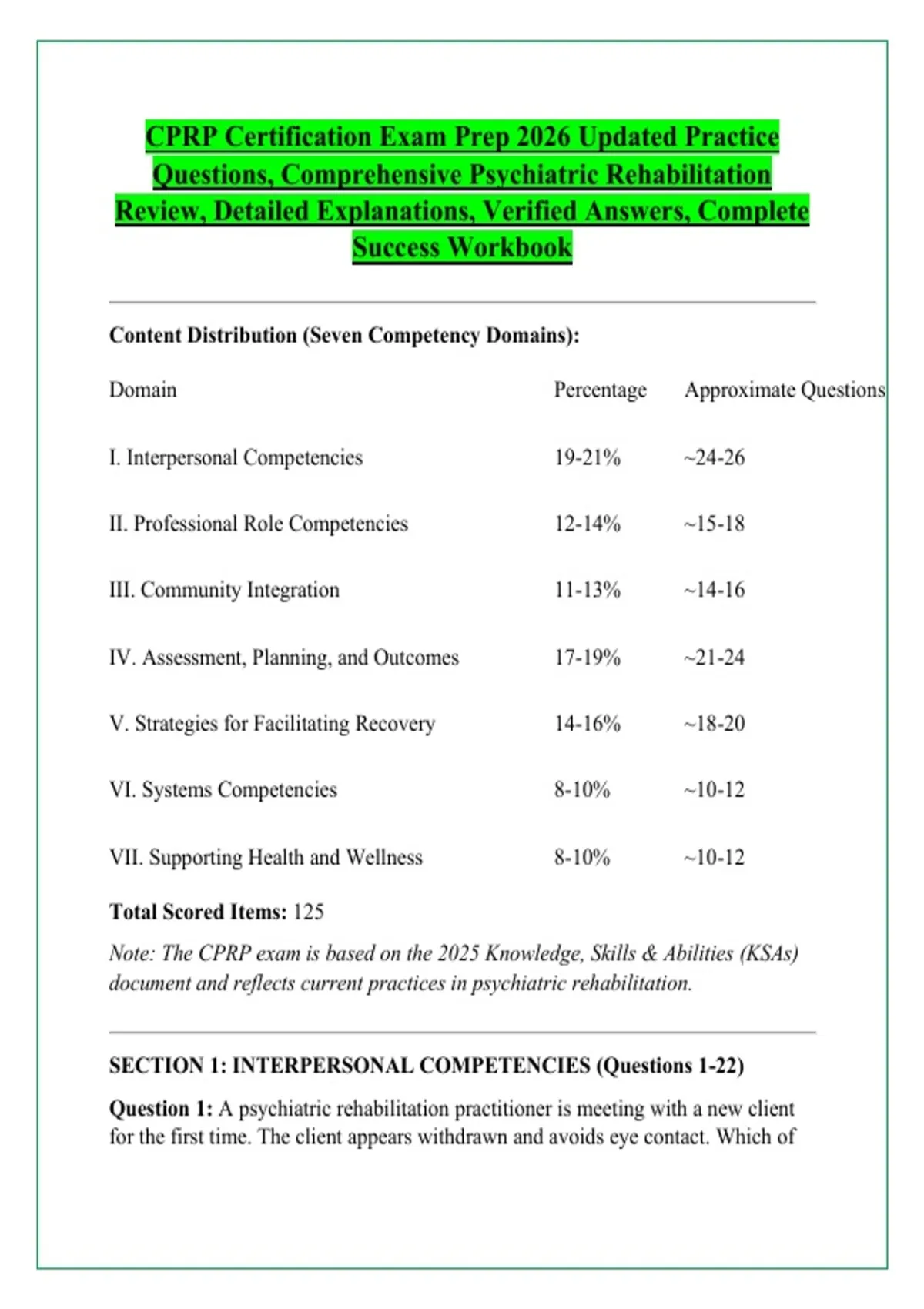 CPRP Certification Exam Prep 2026 Updated Practice Questions, Comprehensive Psychiatric Rehabilitation Review, Detailed Explanations, Verified Answers, Complete Success Workbook

Content Distribution (Seven Competency Domains):

| Domain | Percentage | Approximate Questions |
|---|---|---|
| I. Interpersonal Competencies | 19-21% | ~24-26 |
| II. Professional Role Competencies | 12-14% | ~15-18 |
| III. Community Integration | 11-13% | ~14-16 |
| IV. Assessment, Planning, and Outcomes | 17-19% | ~21-24 |
| V. Strategies for Facilitating Recovery | 14-16% | ~18-20 |
| VI. Systems Competencies | 8-10% | ~10-12 |
| VII. Supporting Health and Wellness | 8-10% | ~10-12 |

Total Scored Items: 125

Note: The CPRP exam is based on the 2025 Knowledge, Skills & Abilities (KSAs) document and reflects current practices in psychiatric rehabilitation.

SECTION 1: INTERPERSONAL COMPETENCIES (Questions 1-22)

Question 1: A psychiatric rehabilitation practitioner is meeting with a new client for the first time. The client appears withdrawn and avoids eye contact. Which of